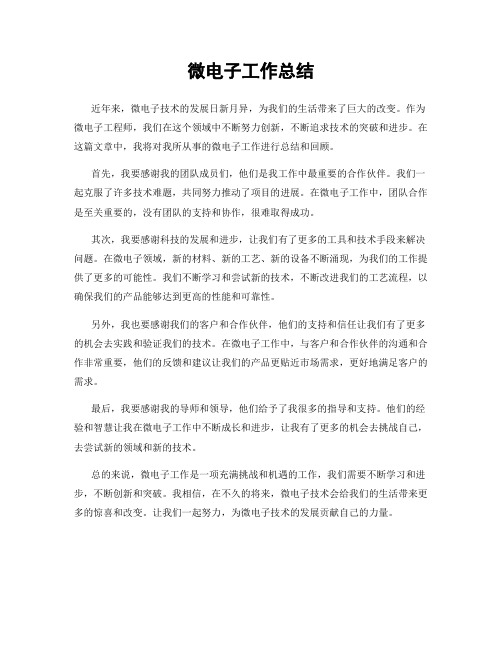 微电子工作总结

近年来，微电子技术的发展日新月异，为我们的生活带来了巨大的改变。作为微电子工程师，我们在这个领域中不断努力创新，不断追求技术的突破和进步。在这篇文章中，我将对我所从事的微电子工作进行总结和回顾。

首先，我要感谢我的团队成员们，他们是我工作中最重要的合作伙伴。我们一起克服了许多技术难题，共同努力推动了项目的进展。在微电子工作中，团队合作是至关重要的，没有团队的支持和协作，很难取得成功。

其次，我要感谢科技的发展和进步，让我们有了更多的工具和技术手段来解决问题。在微电子领域，新的材料、新的工艺、新的设备不断涌现，为我们的工作提供了更多的可能性。我们不断学习和尝试新的技术，不断改进我们的工艺流程，以确保我们的产品能够达到更高的性能和可靠性。

另外，我也要感谢我们的客户和合作伙伴，他们的支持和信任让我们有了更多的机会去实践和验证我们的技术。在微电子工作中，与客户和合作伙伴的沟通和合作非常重要，他们的反馈和建议让我们的产品更贴近市场需求，更好地满足客户的需求。

最后，我要感谢我的导师和领导，他们给予了我很多的指导和支持。他们的经验和智慧让我在微电子工作中不断成长和进步，让我有了更多的机会去挑战自己，去尝试新的领域和新的技术。

总的来说，微电子工作是一项充满挑战和机遇的工作，我们需要不断学习和进步，不断创新和突破。我相信，在不久的将来，微电子技术会给我们的生活带来更多的惊喜和改变。让我们一起努力，为微电子技术的发展贡献自己的力量。